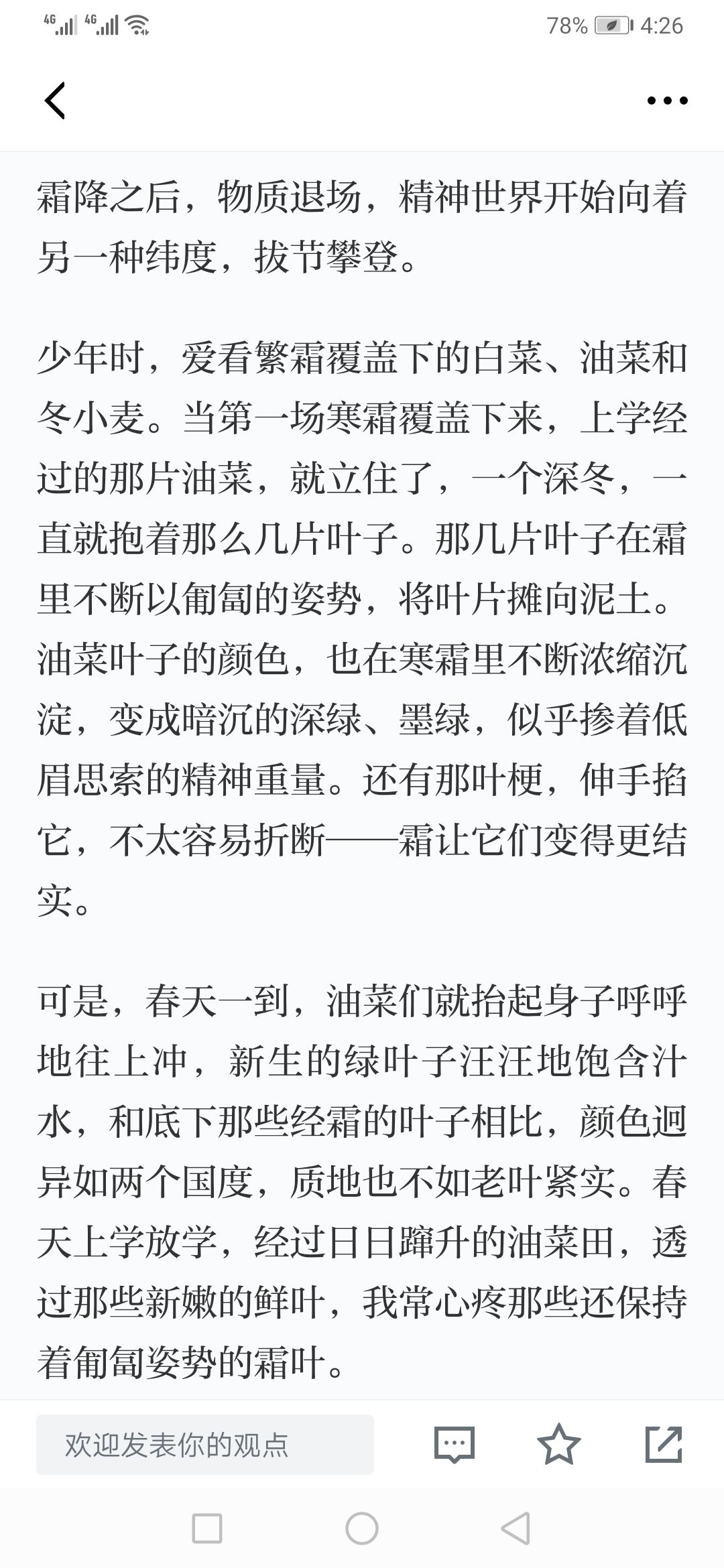 4G 4G 78% 4:26

霜降之后，物质退场，精神世界开始向着另一种纬度，拔节攀登。

少年时，爱看繁霜覆盖下的白菜、油菜和冬小麦。当第一场寒霜覆盖下来，上学经过的那片油菜，就立住了，一个深冬，一直就抱着那么几片叶子。那几片叶子在霜里不断以匍匐的姿势，将叶片摊向泥土。油菜叶子的颜色，也在寒霜里不断浓缩沉淀，变成暗沉的深绿、墨绿，似乎掺着低眉思索的精神重量。还有那叶梗，伸手掐它，不太容易折断——霜让它们变得更结实。

可是，春天一到，油菜们就抬起身子呼呼地往上冲，新生的绿叶子汪汪地饱含汁水，和底下那些经霜的叶子相比，颜色迥异如两个国度，质地也不如老叶紧实。春天上学放学，经过日日蹿升的油菜田，透过那些新嫩的鲜叶，我常心疼那些还保持着匍匐姿势的霜叶。

欢迎发表你的观点